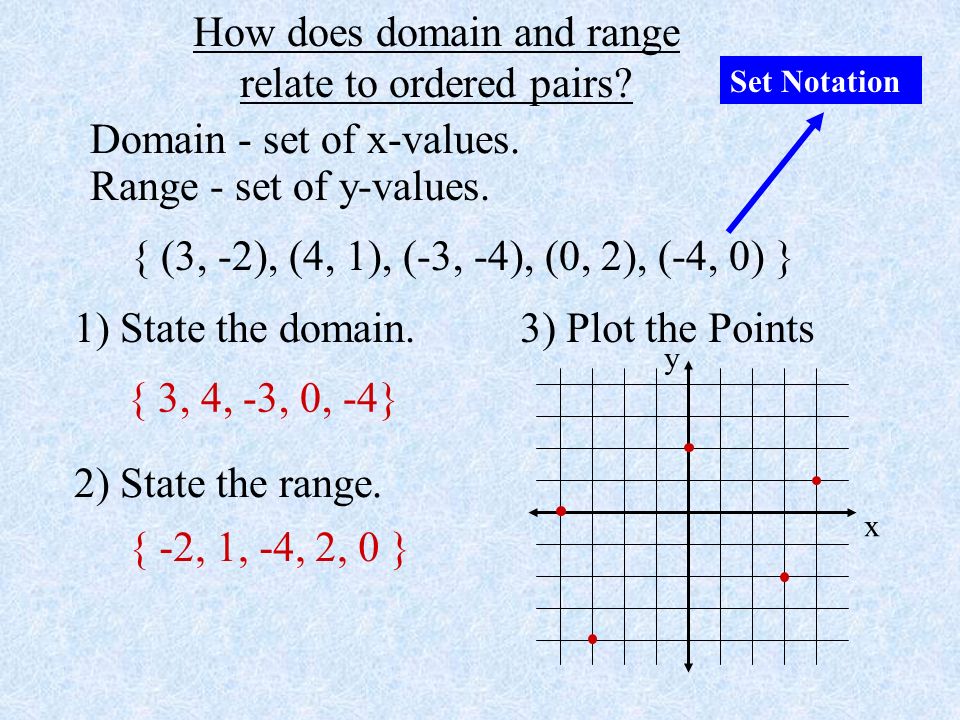 How does domain and range relate to ordered pairs?

Set Notation

Domain - set of x-values.
Range - set of y-values.

{ (3, -2), (4, 1), (-3, -4), (0, 2), (-4, 0) }

1) State the domain.

{ 3, 4, -3, 0, -4}

2) State the range.

{ -2, 1, -4, 2, 0 }

3) Plot the Points

y

x